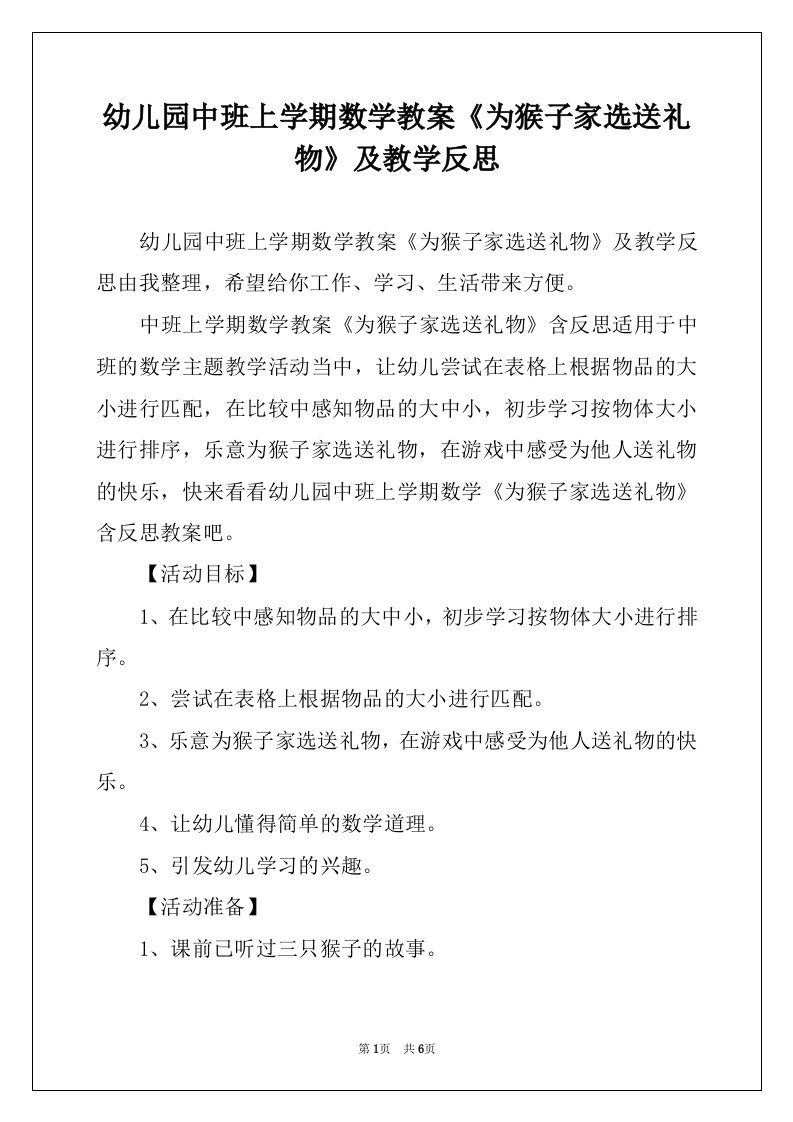 幼儿园中班上学期数学教案《为猴子家选送礼物》及教学反思

幼儿园中班上学期数学教案《为猴子家选送礼物》及教学反思由我整理，希望给你工作、学习、生活带来方便。

中班上学期数学教案《为猴子家选送礼物》含反思适用于中班的数学主题教学活动当中，让幼儿尝试在表格上根据物品的大小进行匹配，在比较中感知物品的大中小，初步学习按物体大小进行排序，乐意为猴子家选送礼物，在游戏中感受为他人送礼物的快乐，快来看看幼儿园中班上学期数学《为猴子家选送礼物》含反思教案吧。

【活动目标】

1、在比较中感知物品的大中小，初步学习按物体大小进行排序。

2、尝试在表格上根据物品的大小进行匹配。

3、乐意为猴子家选送礼物，在游戏中感受为他人送礼物的快乐。

4、让幼儿懂得简单的数学道理。

5、引发幼儿学习的兴趣。

【活动准备】

1、课前已听过三只猴子的故事。

第1页 共6页